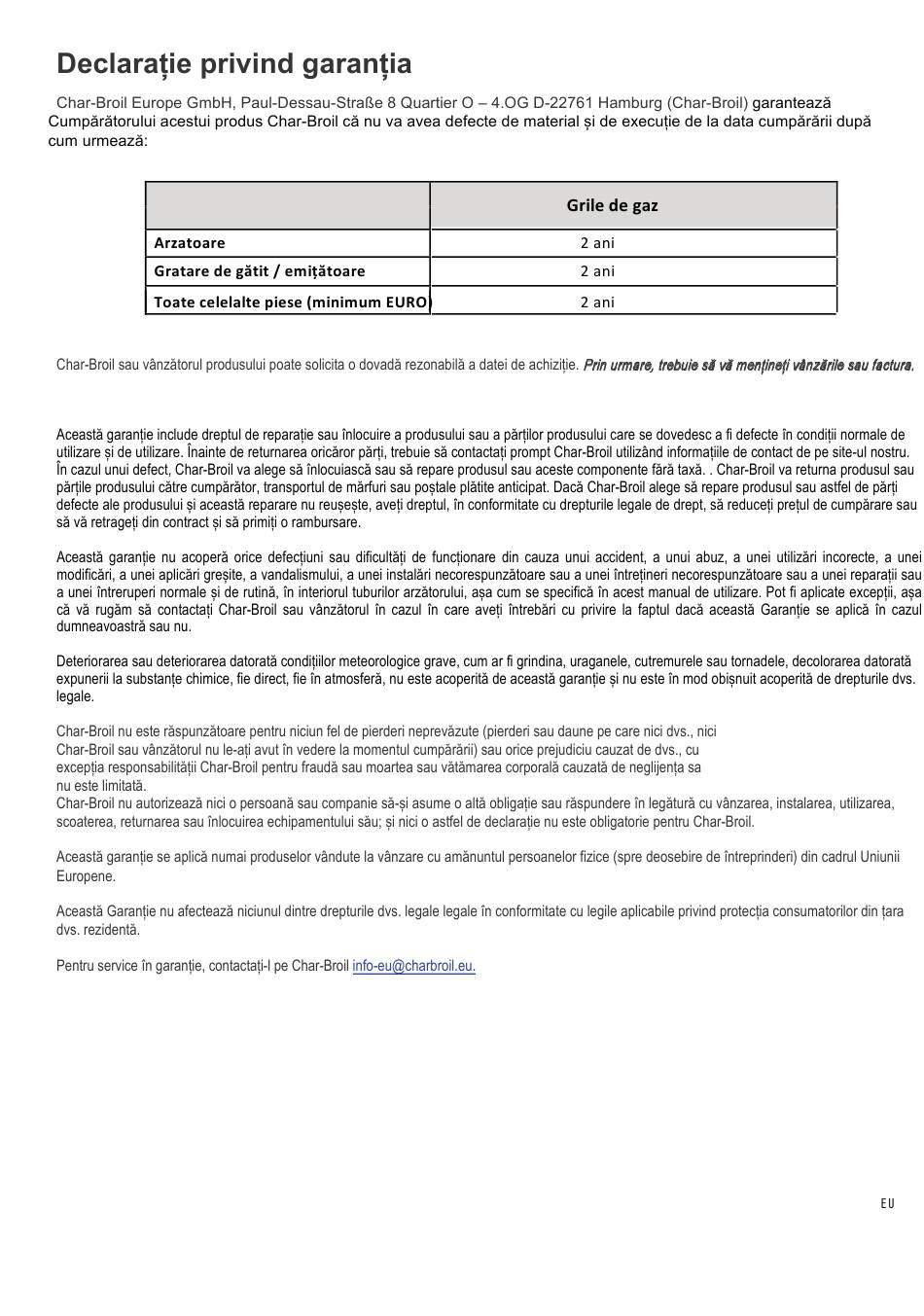 Declarație privind garanția

Char-Broil Europe GmbH, Paul-Dessau-Straße 8 Quartier O – 4.OG D-22761 Hamburg (Char-Broil) garantează Cumpărătorului acestui produs Char-Broil că nu va avea defecte de material și de execuție de la data cumpărării după cum urmează:

| | Grile de gaz |
|---|---|
| Arzatoare | 2 ani |
| Gratare de gătit / emițătoare | 2 ani |
| Toate celelalte piese (minimum EURO) | 2 ani |

Char-Broil sau vânzătorul produsului poate solicita o dovadă rezonabilă a datei de achiziție. Prin urmare, trebuie să vă mențineți vânzările sau factura.

Această garanție include dreptul de reparație sau înlocuire a produsului sau a părților produsului care se dovedesc a fi defecte în condiții normale de utilizare și de utilizare. Înainte de returnarea oricăror părți, trebuie să contactați prompt Char-Broil utilizând informațiile de contact de pe site-ul nostru. În cazul unui defect, Char-Broil va alege să înlocuiască sau să repare produsul sau aceste componente fără taxă. . Char-Broil va returna produsul sau părțile produsului către cumpărător, transportul de mărfuri sau poștale plătite anticipat. Dacă Char-Broil alege să repare produsul sau astfel de părți defecte ale produsului și această reparare nu reușește, aveți dreptul, în conformitate cu drepturile legale de drept, să reduceți prețul de cumpărare sau să vă retrageți din contract și să primiți o rambursare.

Această garanție nu acoperă orice defecțiuni sau dificultăți de funcționare din cauza unui accident, a unui abuz, a unei utilizări incorecte, a unei modificări, a unei aplicări greșite, a vandalismului, a unei instalări necorespunzătoare sau a unei întrețineri necorespunzătoare sau a unei reparații sau a unei întreruperi normale și de rutină, în interiorul tuburilor arzătorului, așa cum se specifică în acest manual de utilizare. Pot fi aplicate excepții, așa că vă rugăm să contactați Char-Broil sau vânzătorul în cazul în care aveți întrebări cu privire la faptul dacă această Garanție se aplică în cazul dumneavoastră sau nu.

Deteriorarea sau deteriorarea datorată condițiilor meteorologice grave, cum ar fi grindina, uraganele, cutremurele sau tornadele, decolorarea datorată expunerii la substanțe chimice, fie direct, fie în atmosferă, nu este acoperită de această garanție și nu este în mod obișnuit acoperită de drepturile dvs. legale.

Char-Broil nu este răspunzătoare pentru niciun fel de pierderi neprevăzute (pierderi sau daune pe care nici dvs., nici Char-Broil sau vânzătorul nu le-ați avut în vedere la momentul cumpărării) sau orice prejudiciu cauzat de dvs., cu excepția responsabilității Char-Broil pentru fraudă sau moartea sau vătămarea corporală cauzată de neglijența sa nu este limitată.
Char-Broil nu autorizează nici o persoană sau companie să-și asume o altă obligație sau răspundere în legătură cu vânzarea, instalarea, utilizarea, scoaterea, returnarea sau înlocuirea echipamentului său; și nici o astfel de declarație nu este obligatorie pentru Char-Broil.

Această garanție se aplică numai produselor vândute la vânzare cu amănuntul persoanelor fizice (spre deosebire de întreprinderi) din cadrul Uniunii Europene.

Această Garanție nu afectează niciunul dintre drepturile dvs. legale legale în conformitate cu legile aplicabile privind protecția consumatorilor din țara dvs. rezidentă.

Pentru service în garanție, contactați-l pe Char-Broil info-eu@charbroil.eu.

EU